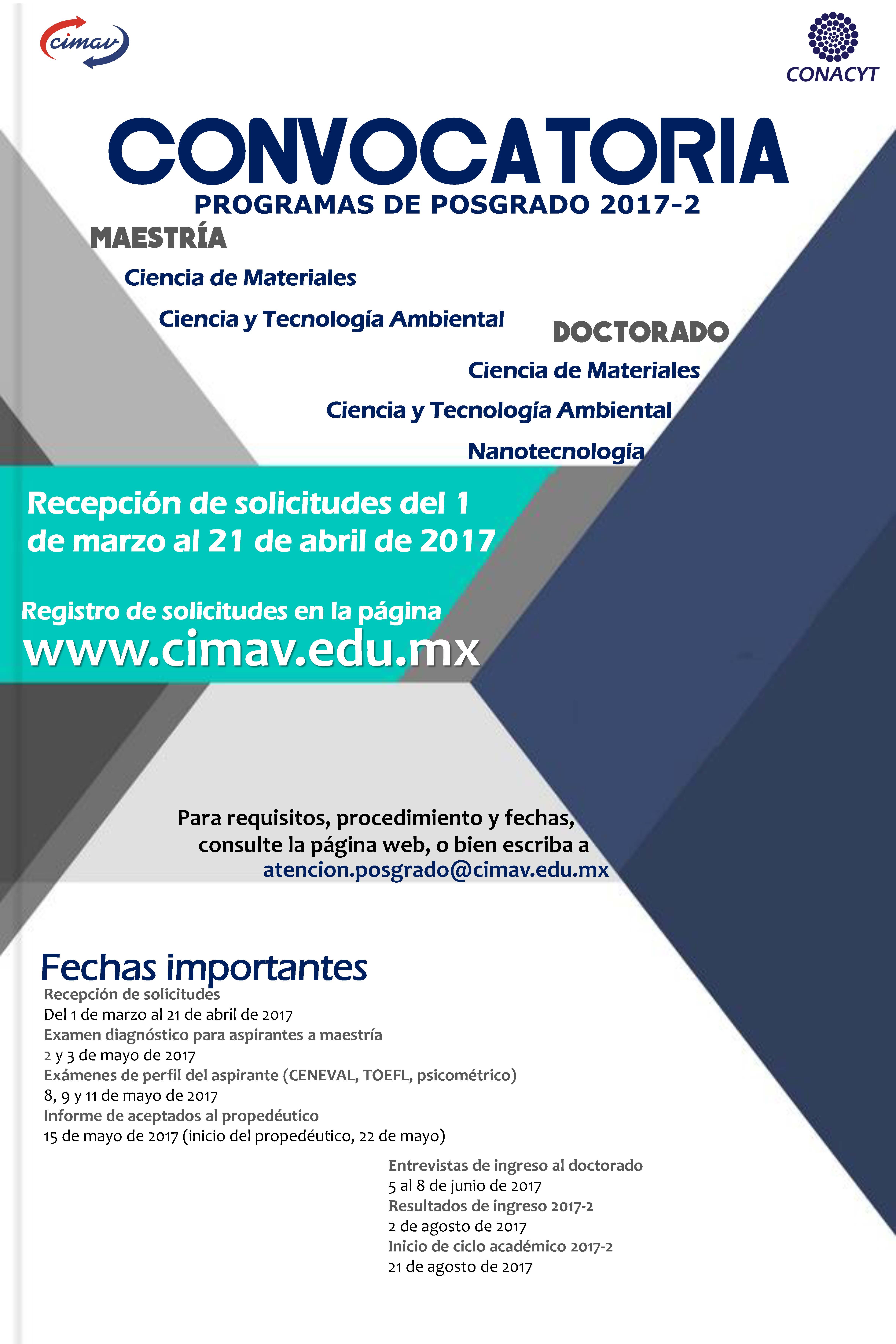 cimav

CONACYT

CONVOCATORIA

PROGRAMAS DE POSGRADO 2017-2

MAESTRÍA

Ciencia de Materiales

Ciencia y Tecnología Ambiental

DOCTORADO

Ciencia de Materiales

Ciencia y Tecnología Ambiental

Nanotecnología

Recepción de solicitudes del 1 de marzo al 21 de abril de 2017

Registro de solicitudes en la página
www.cimav.edu.mx

Para requisitos, procedimiento y fechas, consulte la página web, o bien escriba a
atencion.posgrado@cimav.edu.mx

Fechas importantes

Recepción de solicitudes
Del 1 de marzo al 21 de abril de 2017
Examen diagnóstico para aspirantes a maestría
2 y 3 de mayo de 2017
Exámenes de perfil del aspirante (CENEVAL, TOEFL, psicométrico)
8, 9 y 11 de mayo de 2017
Informe de aceptados al propedéutico
15 de mayo de 2017 (inicio del propedéutico, 22 de mayo)

Entrevistas de ingreso al doctorado
5 al 8 de junio de 2017
Resultados de ingreso 2017-2
2 de agosto de 2017
Inicio de ciclo académico 2017-2
21 de agosto de 2017